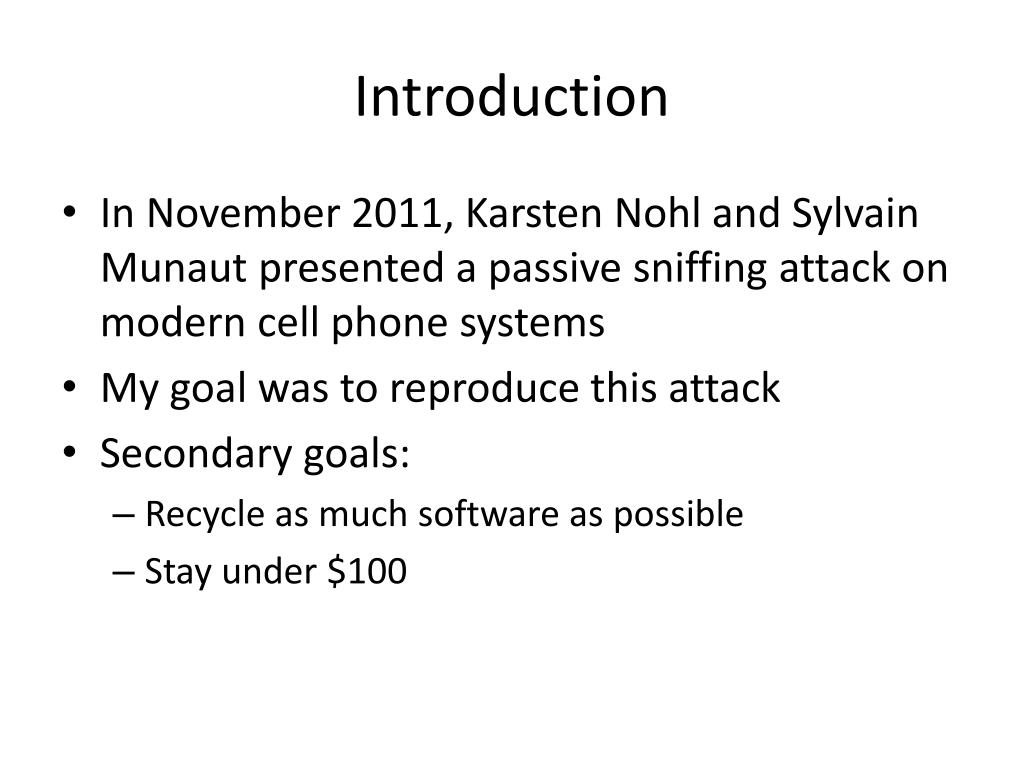 Introduction

• In November 2011, Karsten Nohl and Sylvain Munaut presented a passive sniffing attack on modern cell phone systems
• My goal was to reproduce this attack
• Secondary goals:
– Recycle as much software as possible
– Stay under \$100